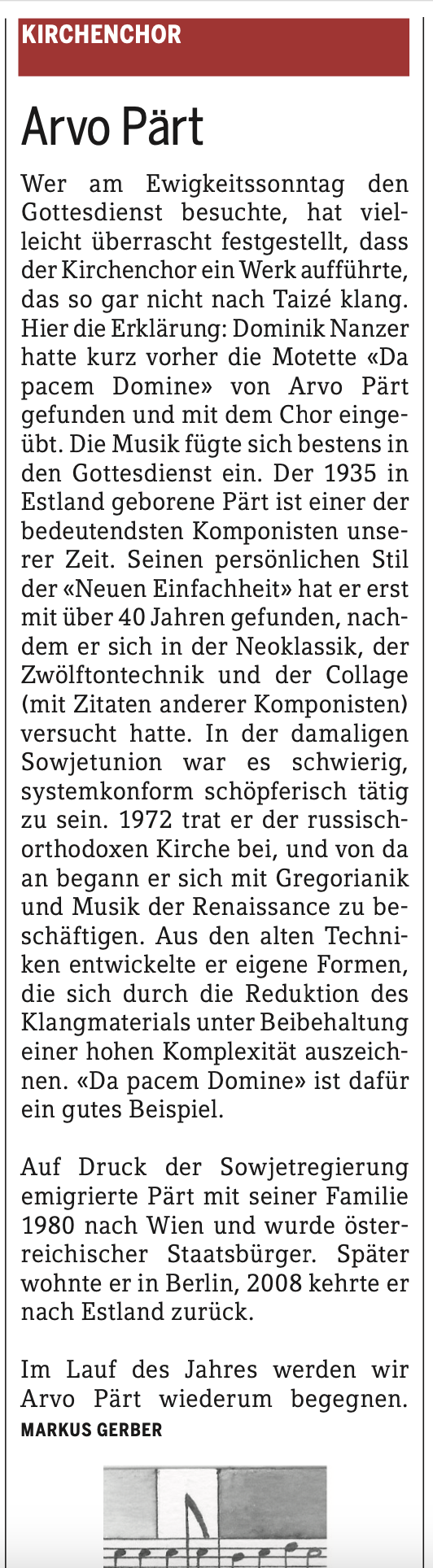 KIRCHENCHOR

Arvo Pärt

Wer am Ewigkeitssonntag den Gottesdienst besuchte, hat vielleicht überrascht festgestellt, dass der Kirchenchor ein Werk aufführte, das so gar nicht nach Taizé klang. Hier die Erklärung: Dominik Nanzer hatte kurz vorher die Motette «Da pacem Domine» von Arvo Pärt gefunden und mit dem Chor eingeübt. Die Musik fügte sich bestens in den Gottesdienst ein. Der 1935 in Estland geborene Pärt ist einer der bedeutendsten Komponisten unserer Zeit. Seinen persönlichen Stil der «Neuen Einfachheit» hat er erst mit über 40 Jahren gefunden, nachdem er sich in der Neoklassik, der Zwölftontechnik und der Collage (mit Zitaten anderer Komponisten) versucht hatte. In der damaligen Sowjetunion war es schwierig, systemkonform schöpferisch tätig zu sein. 1972 trat er der russisch-orthodoxen Kirche bei, und von da an begann er sich mit Gregorianik und Musik der Renaissance zu beschäftigen. Aus den alten Techniken entwickelte er eigene Formen, die sich durch die Reduktion des Klangmaterials unter Beibehaltung einer hohen Komplexität auszeichnen. «Da pacem Domine» ist dafür ein gutes Beispiel.

Auf Druck der Sowjetregierung emigrierte Pärt mit seiner Familie 1980 nach Wien und wurde österreichischer Staatsbürger. Später wohnte er in Berlin, 2008 kehrte er nach Estland zurück.

Im Lauf des Jahres werden wir Arvo Pärt wiederum begegnen.
MARKUS GERBER